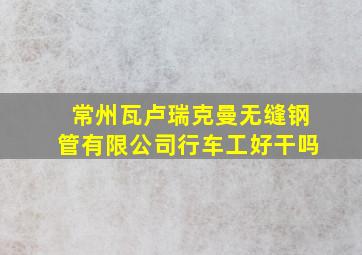 常州瓦卢瑞克曼无缝钢管有限公司行车工好干吗